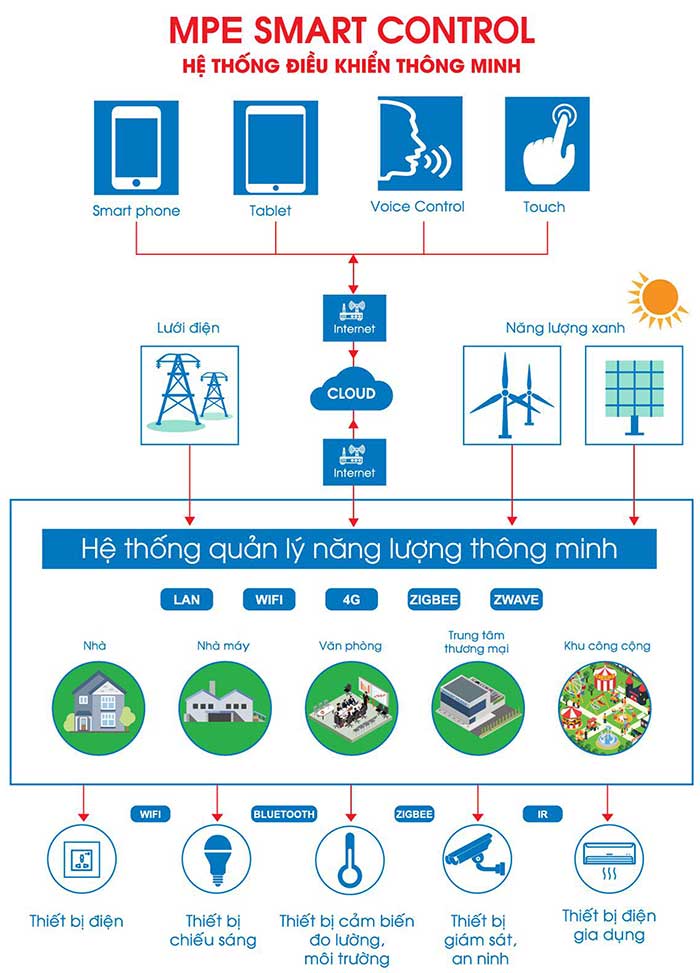 MPE SMART CONTROL
HỆ THỐNG ĐIỀU KHIỂN THÔNG MINH

Smart phone

Tablet

Voice Control

Touch

Internet

Lưới điện

CLOUD

Năng lượng xanh

Internet

Hệ thống quản lý năng lượng thông minh

LAN

WIFI

4G

ZIGBEE

ZWAVE

Nhà

Nhà máy

Văn phòng

Trung tâm thương mại

Khu công cộng

WIFI

BLUETOOTH

ZIGBEE

IR

Thiết bị điện

Thiết bị chiếu sáng

Thiết bị cảm biến đo lường, môi trường

Thiết bị giám sát, an ninh

Thiết bị điện gia dụng